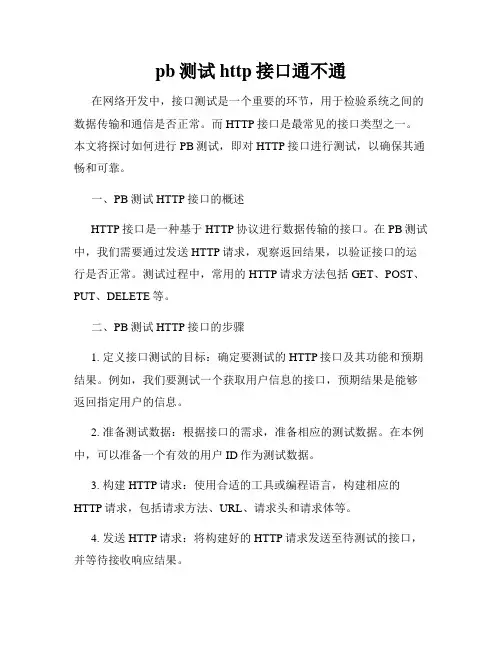 pb 测试 http 接口通不通

在网络开发中，接口测试是一个重要的环节，用于检验系统之间的数据传输和通信是否正常。而 HTTP 接口是最常见的接口类型之一。本文将探讨如何进行 PB 测试，即对 HTTP 接口进行测试，以确保其通畅和可靠。

一、PB 测试 HTTP 接口的概述

HTTP 接口是一种基于 HTTP 协议进行数据传输的接口。在 PB 测试中，我们需要通过发送 HTTP 请求，观察返回结果，以验证接口的运行是否正常。测试过程中，常用的 HTTP 请求方法包括 GET、POST、PUT、DELETE 等。

二、PB 测试 HTTP 接口的步骤

1. 定义接口测试的目标：确定要测试的 HTTP 接口及其功能和预期结果。例如，我们要测试一个获取用户信息的接口，预期结果是能够返回指定用户的信息。

2. 准备测试数据：根据接口的需求，准备相应的测试数据。在本例中，可以准备一个有效的用户 ID 作为测试数据。

3. 构建 HTTP 请求：使用合适的工具或编程语言，构建相应的 HTTP 请求，包括请求方法、URL、请求头和请求体等。

4. 发送 HTTP 请求：将构建好的 HTTP 请求发送至待测试的接口，并等待接收响应结果。